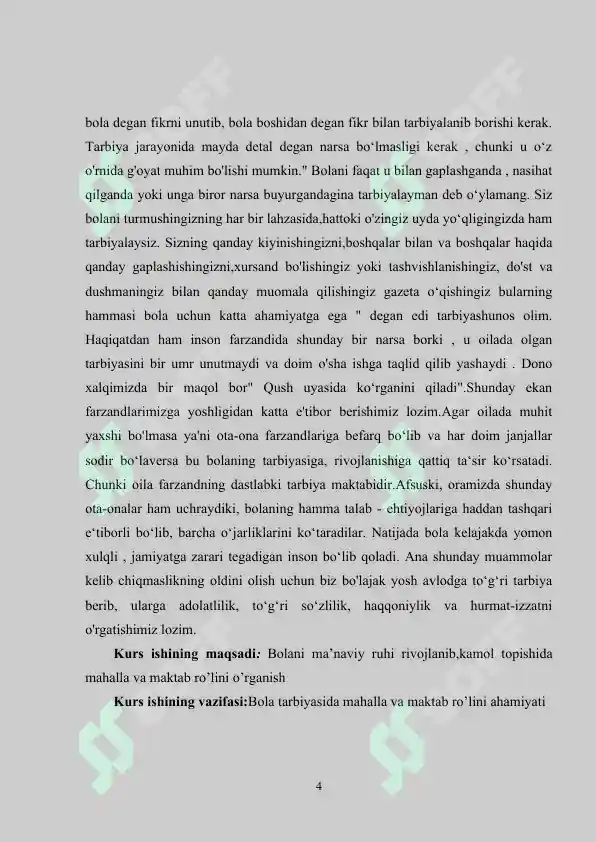 bola degan fikrni unutib, bola boshidan degan fikr bilan tarbiyalanib borishi kerak. Tarbiya jarayonida mayda detal degan narsa bo'lmasligi kerak , chunki u o'z o'rnida g'oyat muhim bo'lishi mumkin." Bolani faqat u bilan gaplashganda , nasihat qilganda yoki unga biror narsa buyurgandagina tarbiyalayman deb o'ylamang. Siz bolani turmushingizning har bir lahzasida,hattoki o'zingiz uyda yo'qligingizda ham tarbiyalaysiz. Sizning qanday kiyinishingizni,boshqalar bilan va boshqalar haqida qanday gaplashishingizni,xursand bo'lishingiz yoki tashvishlanishingiz, do'st va dushmaningiz bilan qanday muomala qilishingiz gazeta o'qishingiz bularning hammasi bola uchun katta ahamiyatga ega " degan edi tarbiyashunos olim. Haqiqatdan ham inson farzandida shunday bir narsa borki , u oilada olgan tarbiyasini bir umr unutmaydi va doim o'sha ishga taqlid qilib yashaydi . Dono xalqimizda bir maqol bor" Qush uyasida ko'rganini qiladi".Shunday ekan farzandlarimizga yoshligidan katta e'tibor berishimiz lozim.Agar oilada muhit yaxshi bo'lmasa ya'ni ota-ona farzandlariga befarq bo'lib va har doim janjallar sodir bo'laversa bu bolaning tarbiyasiga, rivojlanishiga qattiq ta'sir ko'rsatadi. Chunki oila farzandning dastlabki tarbiya maktabidir.Afsuski, oramizda shunday ota-onalar ham uchraydiki, bolaning hamma talab - ehtiyojlariga haddan tashqari e'tiborli bo'lib, barcha o'jarliklarini ko'taradilar. Natijada bola kelajakda yomon xulqli , jamiyatga zarari tegadigan inson bo'lib qoladi. Ana shunday muammolar kelib chiqmaslikning oldini olish uchun biz bo'lajak yosh avlodga to'g'ri tarbiya berib, ularga adolatlilik, to'g'ri so'zlilik, haqqoniylik va hurmat-izzatni o'rgatishimiz lozim.

Kurs ishining maqsadi: Bolani ma'naviy ruhi rivojlanib,kamol topishida mahalla va maktab ro'lini o'rganish

Kurs ishining vazifasi:Bola tarbiyasida mahalla va maktab ro'lini ahamiyati

4